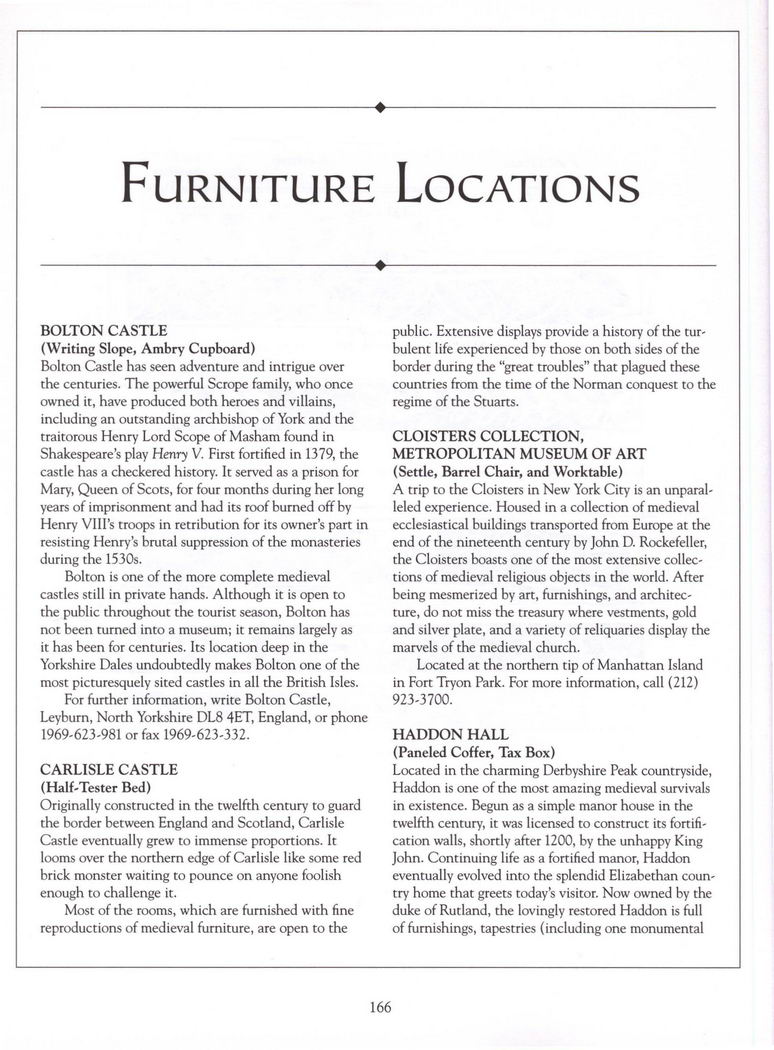 FURNITURE LOCATIONS

BOLTON CASTLE
(Writing Slope, Ambry Cupboard)
Bolton Castle has seen adventure and intrigue over the centuries. The powerful Scrope family, who once owned it, have produced both heroes and villains, including an outstanding archbishop of York and the traitorous Henry Lord Scope of Masham found in Shakespeare's play Henry V. First fortified in 1379, the castle has a checkered history. It served as a prison for Mary, Queen of Scots, for four months during her long years of imprisonment and had its roof burned off by Henry VIII's troops in retribution for its owner's part in resisting Henry's brutal suppression of the monasteries during the 1530s.

Bolton is one of the more complete medieval castles still in private hands. Although it is open to the public throughout the tourist season, Bolton has not been turned into a museum; it remains largely as it has been for centuries. Its location deep in the Yorkshire Dales undoubtedly makes Bolton one of the most picturesquely sited castles in all the British Isles.

For further information, write Bolton Castle, Leyburn, North Yorkshire DL8 4ET, England, or phone 1969-623-981 or fax 1969-623-332.

CARLISLE CASTLE
(Half-Tester Bed)
Originally constructed in the twelfth century to guard the border between England and Scotland, Carlisle Castle eventually grew to immense proportions. It looms over the northern edge of Carlisle like some red brick monster waiting to pounce on anyone foolish enough to challenge it.

Most of the rooms, which are furnished with fine reproductions of medieval furniture, are open to the public. Extensive displays provide a history of the turbulent life experienced by those on both sides of the border during the "great troubles" that plagued these countries from the time of the Norman conquest to the regime of the Stuarts.

CLOISTERS COLLECTION, METROPOLITAN MUSEUM OF ART
(Settle, Barrel Chair, and Worktable)
A trip to the Cloisters in New York City is an unparalleled experience. Housed in a collection of medieval ecclesiastical buildings transported from Europe at the end of the nineteenth century by John D. Rockefeller, the Cloisters boasts one of the most extensive collections of medieval religious objects in the world. After being mesmerized by art, furnishings, and architecture, do not miss the treasury where vestments, gold and silver plate, and a variety of reliquaries display the marvels of the medieval church.

Located at the northern tip of Manhattan Island in Fort Tryon Park. For more information, call (212) 923-3700.

HADDON HALL
(Paneled Coffer, Tax Box)
Located in the charming Derbyshire Peak countryside, Haddon is one of the most amazing medieval survivals in existence. Begun as a simple manor house in the twelfth century, it was licensed to construct its fortification walls, shortly after 1200, by the unhappy King John. Continuing life as a fortified manor, Haddon eventually evolved into the splendid Elizabethan country home that greets today's visitor. Now owned by the duke of Rutland, the lovingly restored Haddon is full of furnishings, tapestries (including one monumental

166